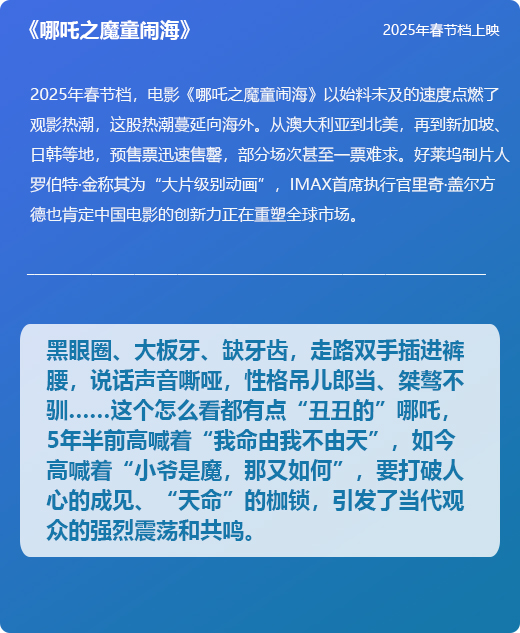 《哪吒之魔童闹海》

2025年春节档上映

2025年春节档，电影《哪吒之魔童闹海》以始料未及的速度点燃了观影热潮，这股热潮蔓延向海外。从澳大利亚到北美，再到新加坡、日韩等地，预售票迅速售罄，部分场次甚至一票难求。好莱坞制片人罗伯特·金称其为“大片级别动画”，IMAX首席执行官里奇·盖尔方德也肯定中国电影的创新力正在重塑全球市场。

黑眼圈、大板牙、缺牙齿，走路双手插进裤腰，说话声音嘶哑，性格吊儿郎当、桀骜不驯……这个怎么看都有点“丑丑的”哪吒，5年半前高喊着“我命由我不由天”，如今高喊着“小爷是魔，那又如何”，要打破人心的成见、“天命”的枷锁，引发了当代观众的强烈震荡和共鸣。